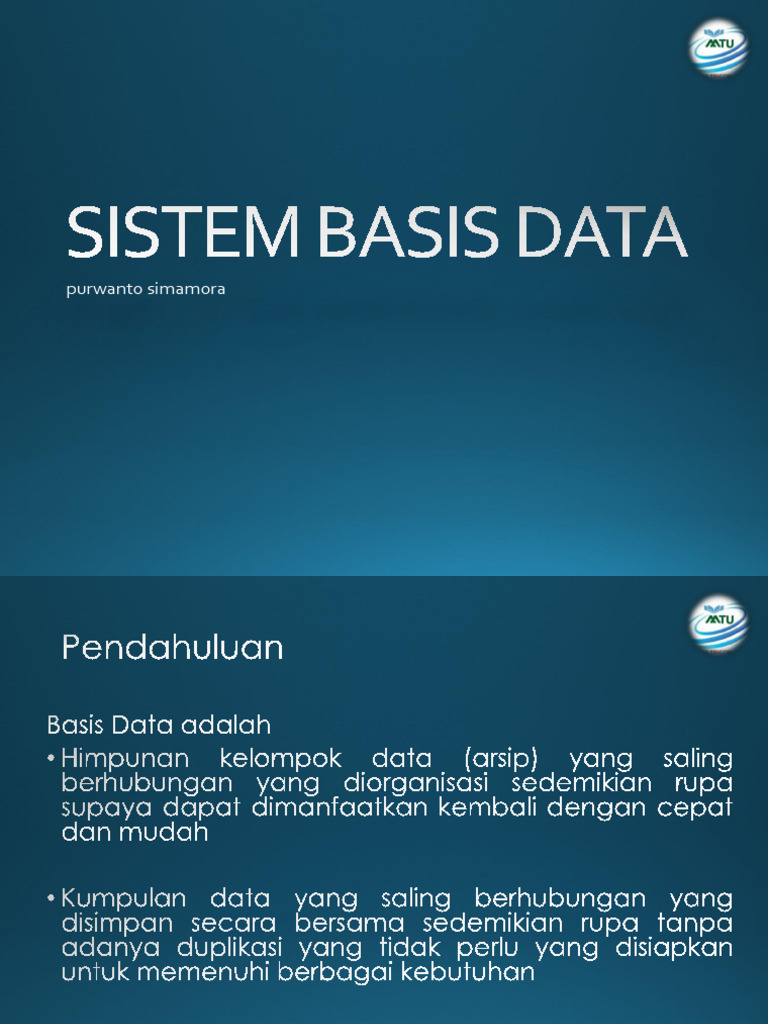 MTU

SISTEM BASIS DATA

purwanto simamora

MTU

Pendahuluan

Basis Data adalah

• Himpunan kelompok data (arsip) yang saling berhubungan yang diorganisasi sedemikian rupa supaya dapat dimanfaatkan kembali dengan cepat dan mudah

• Kumpulan data yang saling berhubungan yang disimpan secara bersama sedemikian rupa tanpa adanya duplikasi yang tidak perlu yang disiapkan untuk memenuhi berbagai kebutuhan